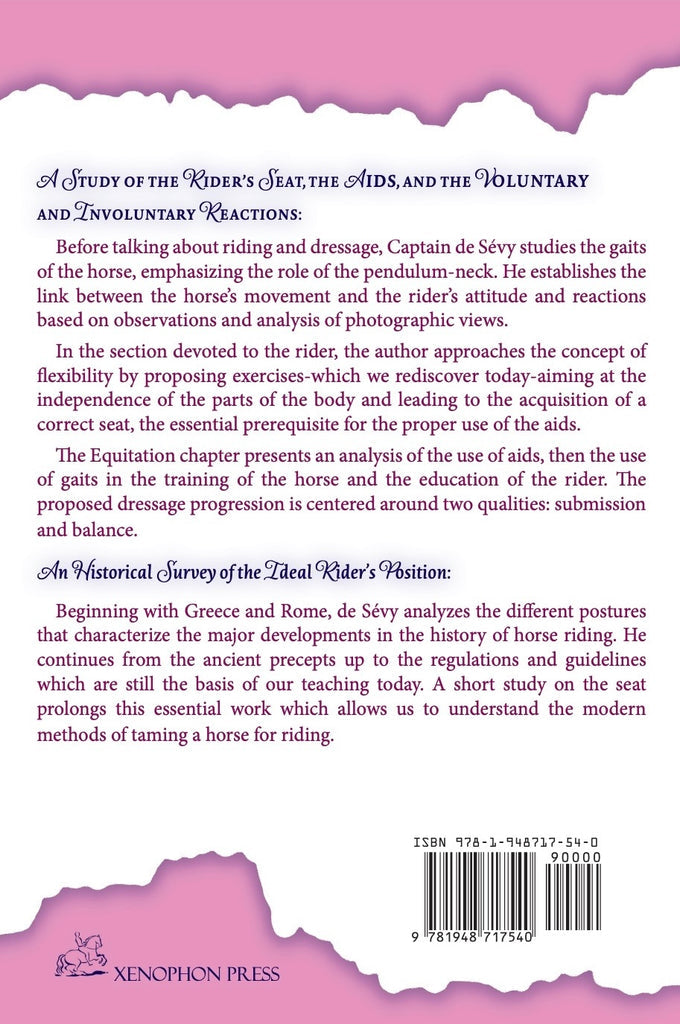 A Study of the Rider's Seat, the Aids, and the Voluntary and Involuntary Reactions:

Before talking about riding and dressage, Captain de Sévy studies the gaits of the horse, emphasizing the role of the pendulum-neck. He establishes the link between the horse's movement and the rider's attitude and reactions based on observations and analysis of photographic views.

In the section devoted to the rider, the author approaches the concept of flexibility by proposing exercises-which we rediscover today-aiming at the independence of the parts of the body and leading to the acquisition of a correct seat, the essential prerequisite for the proper use of the aids.

The Equitation chapter presents an analysis of the use of aids, then the use of gaits in the training of the horse and the education of the rider. The proposed dressage progression is centered around two qualities: submission and balance.

An Historical Survey of the Ideal Rider's Position:

Beginning with Greece and Rome, de Sévy analyzes the different postures that characterize the major developments in the history of horse riding. He continues from the ancient precepts up to the regulations and guidelines which are still the basis of our teaching today. A short study on the seat prolongs this essential work which allows us to understand the modern methods of taming a horse for riding.

ISBN 978-1-948717-54-0

90000

9 781948 717540

XENOPHON PRESS